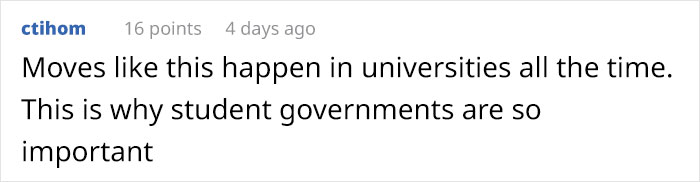 ctihom 16 points 4 days ago

Moves like this happen in universities all the time. This is why student governments are so important